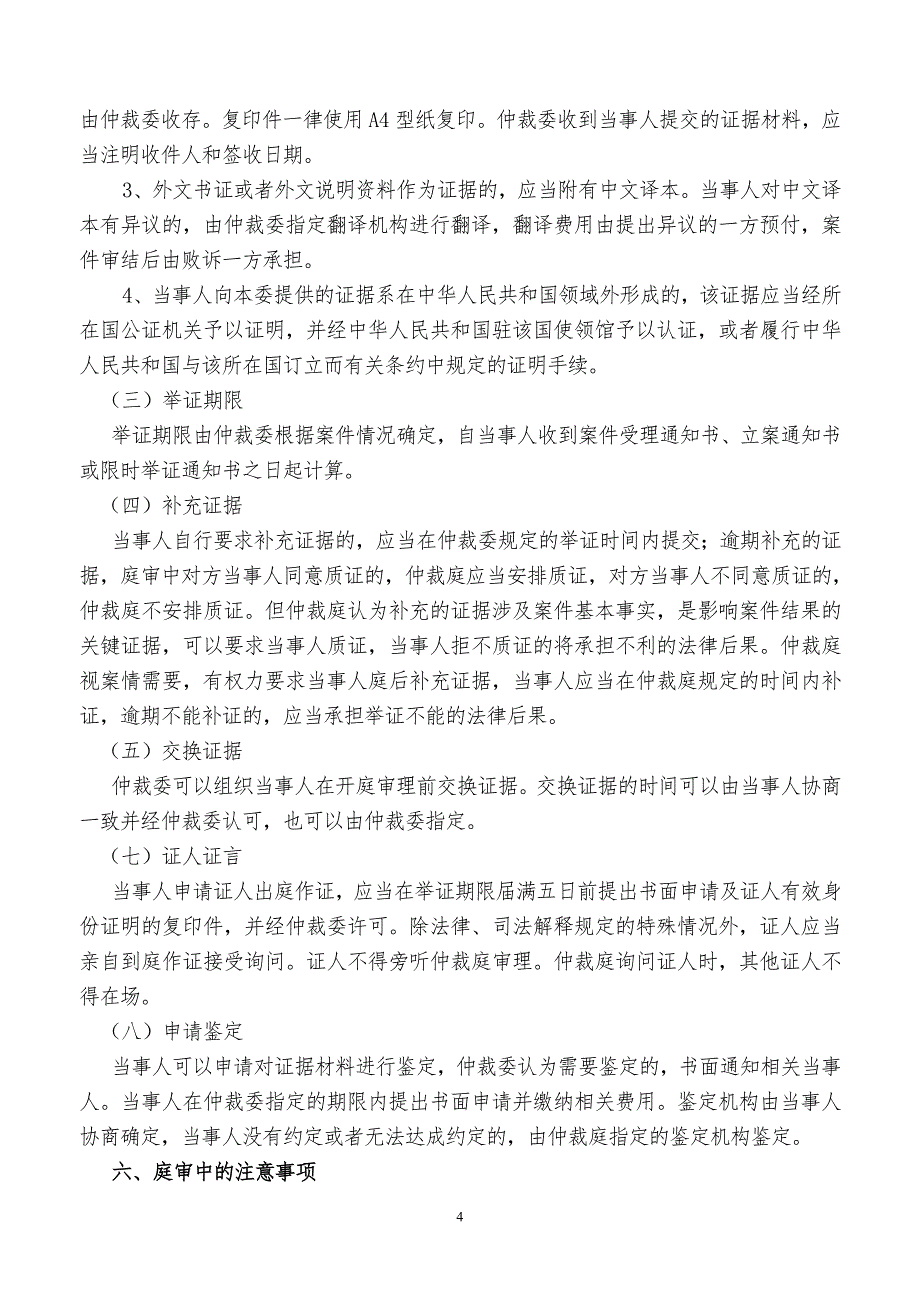 由仲裁委收存。复印件一律使用A4型纸复印。仲裁委收到当事人提交的证据材料，应当注明收件人和签收日期。

3、外文书证或者外文说明资料作为证据的，应当附有中文译本。当事人对中文译本有异议的，由仲裁委指定翻译机构进行翻译，翻译费用由提出异议的一方预付，案件审结后由败诉一方承担。

4、当事人向本委提供的证据系在中华人民共和国领域外形成的，该证据应当经所在国公证机关予以证明，并经中华人民共和国驻该国使领馆予以认证，或者履行中华人民共和国与该所在国订立而有关条约中规定的证明手续。

（三）举证期限

举证期限由仲裁委根据案件情况确定，自当事人收到案件受理通知书、立案通知书或限时举证通知书之日起计算。

（四）补充证据

当事人自行要求补充证据的，应当在仲裁委规定的举证时间内提交；逾期补充的证据，庭审中对方当事人同意质证的，仲裁庭应当安排质证，对方当事人不同意质证的，仲裁庭不安排质证。但仲裁庭认为补充的证据涉及案件基本事实，是影响案件结果的关键证据，可以要求当事人质证，当事人拒不质证的将承担不利的法律后果。仲裁庭视案情需要，有权力要求当事人庭后补充证据，当事人应当在仲裁庭规定的时间内补证，逾期不能补证的，应当承担举证不能的法律后果。

（五）交换证据

仲裁委可以组织当事人在开庭审理前交换证据。交换证据的时间可以由当事人协商一致并经仲裁委认可，也可以由仲裁委指定。

（七）证人证言

当事人申请证人出庭作证，应当在举证期限届满五日前提出书面申请及证人有效身份证明的复印件，并经仲裁委许可。除法律、司法解释规定的特殊情况外，证人应当亲自到庭作证接受询问。证人不得旁听仲裁庭审理。仲裁庭询问证人时，其他证人不得在场。

（八）申请鉴定

当事人可以申请对证据材料进行鉴定，仲裁委认为需要鉴定的，书面通知相关当事人。当事人在仲裁委指定的期限内提出书面申请并缴纳相关费用。鉴定机构由当事人协商确定，当事人没有约定或者无法达成约定的，由仲裁庭指定的鉴定机构鉴定。

六、庭审中的注意事项

4